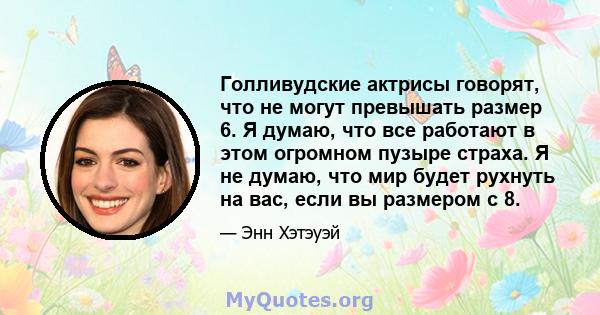 Голливудские актрисы говорят, что не могут превышать размер 6. Я думаю, что все работают в этом огромном пузыре страха. Я не думаю, что мир будет рухнуть на вас, если вы размером с 8.

— Энн Хэтэуэй

MyQuotes.org